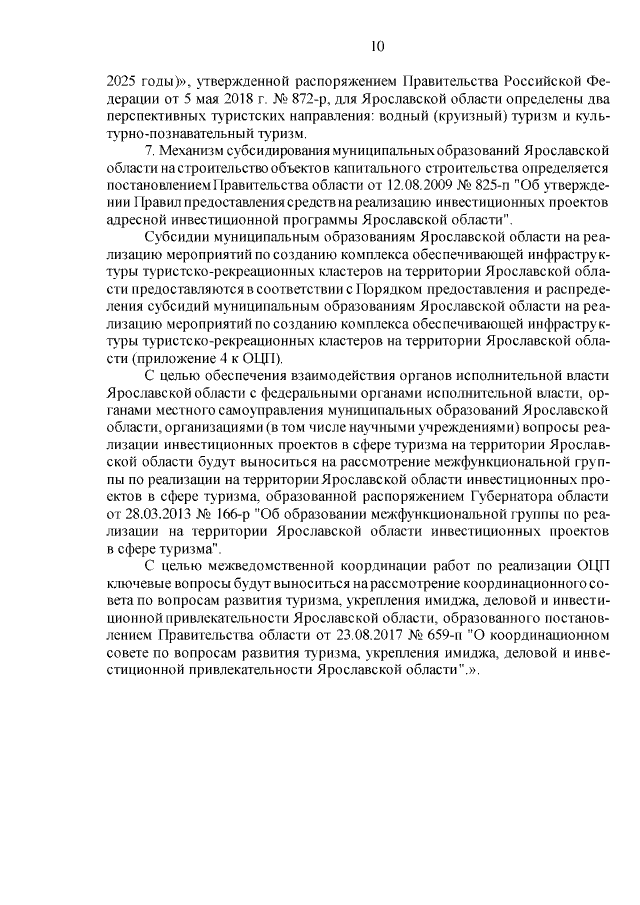 10

2025 годы)», утвержденной распоряжением Правительства Российской Федерации от 5 мая 2018 г. № 872-р, для Ярославской области определены два перспективных туристских направления: водный (круизный) туризм и культурно-познавательный туризм.

7. Механизм субсидирования муниципальных образований Ярославской области на строительство объектов капитального строительства определяется постановлением Правительства области от 12.08.2009 № 825-п "Об утверждении Правил предоставления средств на реализацию инвестиционных проектов адресной инвестиционной программы Ярославской области".

Субсидии муниципальным образованиям Ярославской области на реализацию мероприятий по созданию комплекса обеспечивающей инфраструктуры туристско-рекреационных кластеров на территории Ярославской области предоставляются в соответствии с Порядком предоставления и распределения субсидий муниципальным образованиям Ярославской области на реализацию мероприятий по созданию комплекса обеспечивающей инфраструктуры туристско-рекреационных кластеров на территории Ярославской области (приложение 4 к ОЦП).

С целью обеспечения взаимодействия органов исполнительной власти Ярославской области с федеральными органами исполнительной власти, органами местного самоуправления муниципальных образований Ярославской области, организациями (в том числе научными учреждениями) вопросы реализации инвестиционных проектов в сфере туризма на территории Ярославской области будут выноситься на рассмотрение межфункциональной группы по реализации на территории Ярославской области инвестиционных проектов в сфере туризма, образованной распоряжением Губернатора области от 28.03.2013 № 166-р "Об образовании межфункциональной группы по реализации на территории Ярославской области инвестиционных проектов в сфере туризма".

С целью межведомственной координации работ по реализации ОЦП ключевые вопросы будут выноситься на рассмотрение координационного совета по вопросам развития туризма, укрепления имиджа, деловой и инвестиционной привлекательности Ярославской области, образованного постановлением Правительства области от 23.08.2017 № 659-п "О координационном совете по вопросам развития туризма, укрепления имиджа, деловой и инвестиционной привлекательности Ярославской области".».